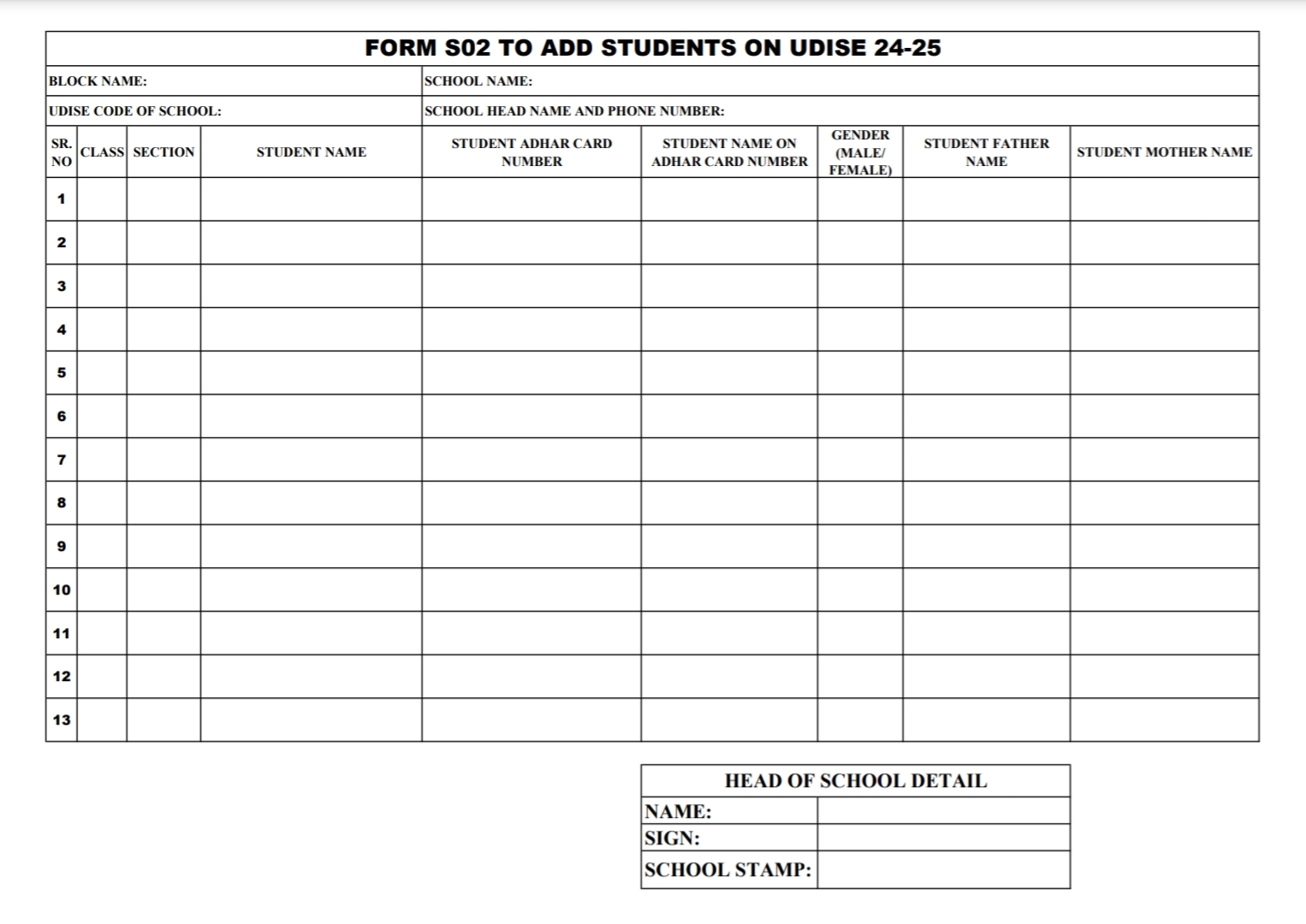 FORM S02 TO ADD STUDENTS ON UDISE 24-25

BLOCK NAME: SCHOOL NAME:

UDISE CODE OF SCHOOL: SCHOOL HEAD NAME AND PHONE NUMBER:

| SR. NO | CLASS | SECTION | STUDENT NAME | STUDENT ADHAR CARD NUMBER | STUDENT NAME ON ADHAR CARD NUMBER | GENDER (MALE/ FEMALE) | STUDENT FATHER NAME | STUDENT MOTHER NAME |
|---|---|---|---|---|---|---|---|---|
| 1 | | | | | | | | |
| 2 | | | | | | | | |
| 3 | | | | | | | | |
| 4 | | | | | | | | |
| 5 | | | | | | | | |
| 6 | | | | | | | | |
| 7 | | | | | | | | |
| 8 | | | | | | | | |
| 9 | | | | | | | | |
| 10 | | | | | | | | |
| 11 | | | | | | | | |
| 12 | | | | | | | | |
| 13 | | | | | | | | |

| HEAD OF SCHOOL DETAIL | |
|---|---|
| NAME: | |
| SIGN: | |
| SCHOOL STAMP: | |